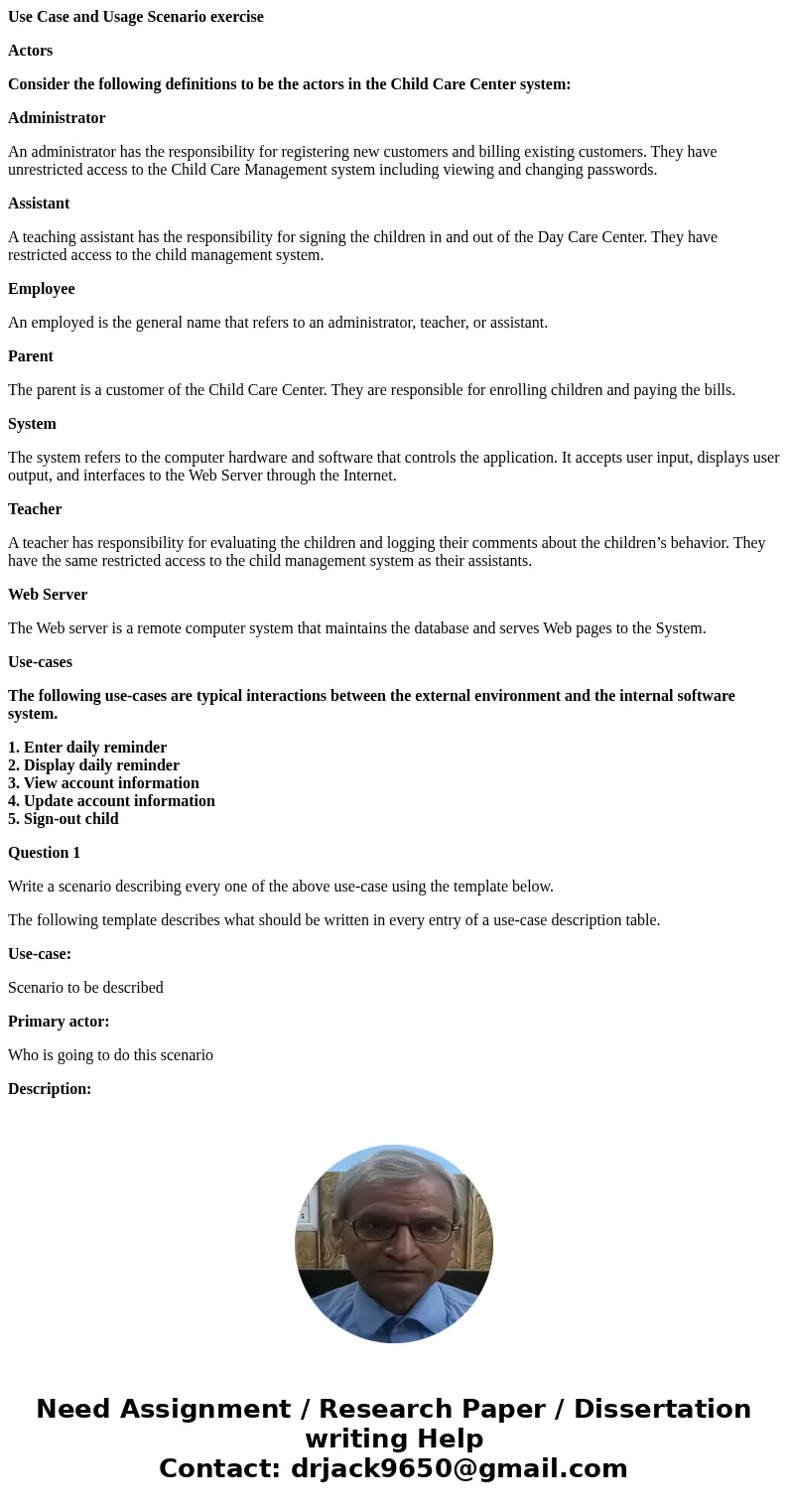 Use Case and Usage Scenario exercise

Actors

Consider the following definitions to be the actors in the Child Care Center system:

Administrator

An administrator has the responsibility for registering new customers and billing existing customers. They have unrestricted access to the Child Care Management system including viewing and changing passwords.

Assistant

A teaching assistant has the responsibility for signing the children in and out of the Day Care Center. They have restricted access to the child management system.

Employee

An employed is the general name that refers to an administrator, teacher, or assistant.

Parent

The parent is a customer of the Child Care Center. They are responsible for enrolling children and paying the bills.

System

The system refers to the computer hardware and software that controls the application. It accepts user input, displays user output, and interfaces to the Web Server through the Internet.

Teacher

A teacher has responsibility for evaluating the children and logging their comments about the children’s behavior. They have the same restricted access to the child management system as their assistants.

Web Server

The Web server is a remote computer system that maintains the database and serves Web pages to the System.

Use-cases

The following use-cases are typical interactions between the external environment and the internal software system.

1. Enter daily reminder
2. Display daily reminder
3. View account information
4. Update account information
5. Sign-out child

Question 1

Write a scenario describing every one of the above use-case using the template below.

The following template describes what should be written in every entry of a use-case description table.

Use-case:

Scenario to be described

Primary actor:

Who is going to do this scenario

Description:

Need Assignment / Research Paper / Dissertation writing Help
Contact: drjack9650@gmail.com